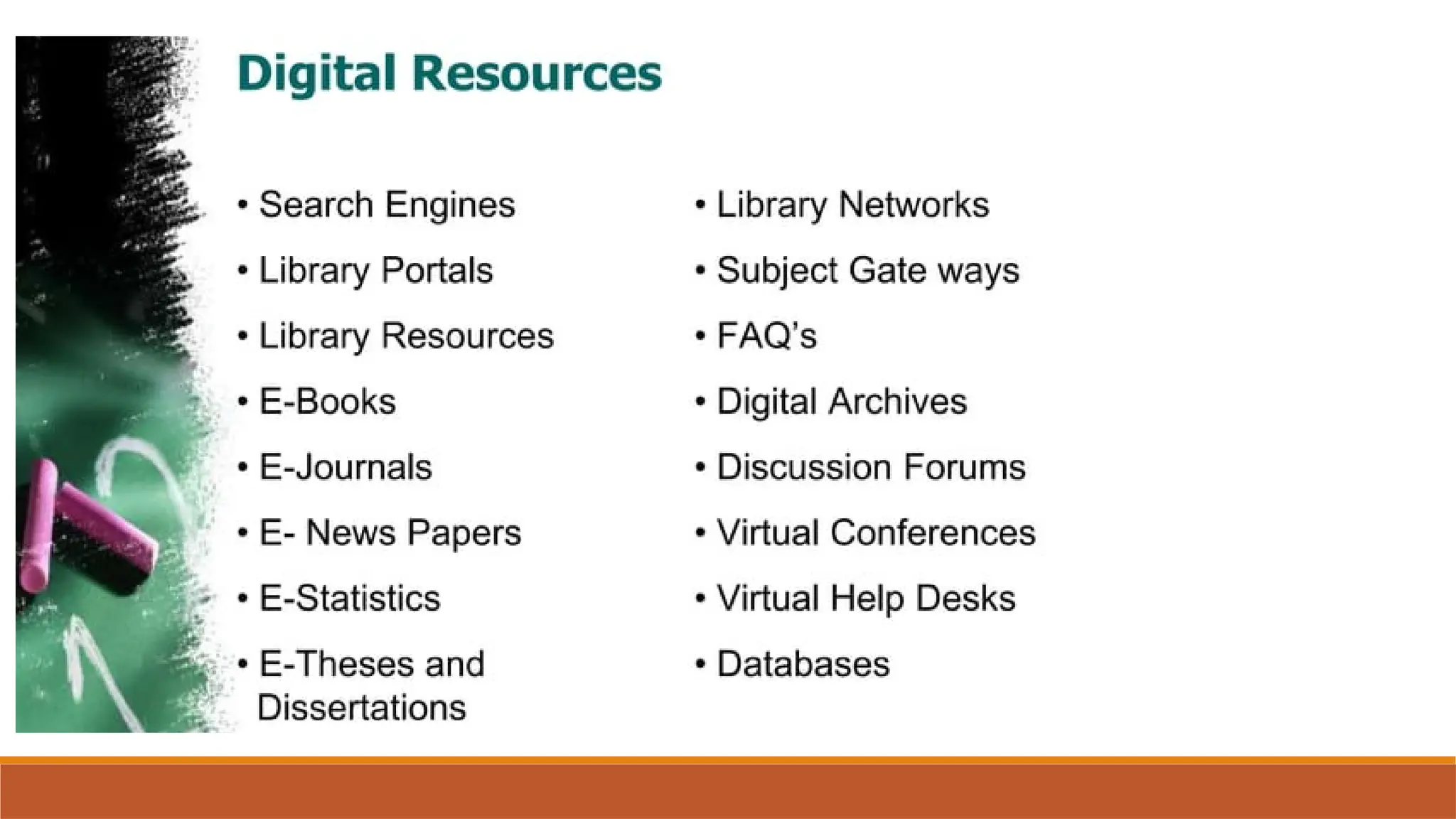 Digital Resources

• Search Engines
• Library Portals
• Library Resources
• E-Books
• E-Journals
• E- News Papers
• E-Statistics
• E-Theses and Dissertations

• Library Networks
• Subject Gate ways
• FAQ's
• Digital Archives
• Discussion Forums
• Virtual Conferences
• Virtual Help Desks
• Databases